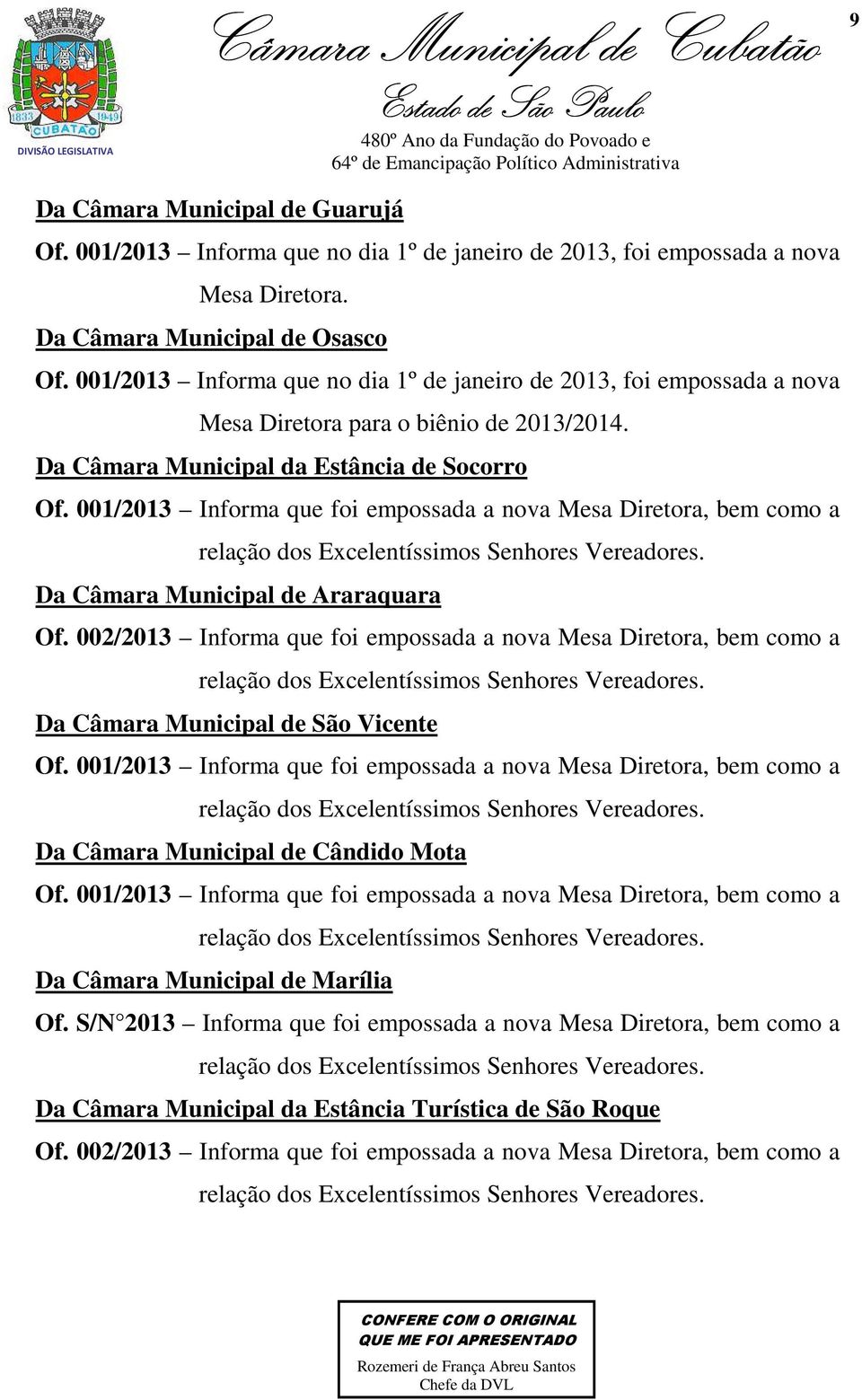 1833 1949
CUBATÃO
DIVISÃO LEGISLATIVA

Câmara Municipal de Cubatão

Estado de São Paulo

480º Ano da Fundação do Povoado e
64º de Emancipação Político Administrativa

9

Da Câmara Municipal de Guarujá

Of. 001/2013 – Informa que no dia 1º de janeiro de 2013, foi empossada a nova Mesa Diretora.

Da Câmara Municipal de Osasco

Of. 001/2013 – Informa que no dia 1º de janeiro de 2013, foi empossada a nova Mesa Diretora para o biênio de 2013/2014.

Da Câmara Municipal da Estância de Socorro

Of. 001/2013 – Informa que foi empossada a nova Mesa Diretora, bem como a relação dos Excelentíssimos Senhores Vereadores.

Da Câmara Municipal de Araraquara

Of. 002/2013 – Informa que foi empossada a nova Mesa Diretora, bem como a relação dos Excelentíssimos Senhores Vereadores.

Da Câmara Municipal de São Vicente

Of. 001/2013 – Informa que foi empossada a nova Mesa Diretora, bem como a relação dos Excelentíssimos Senhores Vereadores.

Da Câmara Municipal de Cândido Mota

Of. 001/2013 – Informa que foi empossada a nova Mesa Diretora, bem como a relação dos Excelentíssimos Senhores Vereadores.

Da Câmara Municipal de Marília

Of. S/N°2013 – Informa que foi empossada a nova Mesa Diretora, bem como a relação dos Excelentíssimos Senhores Vereadores.

Da Câmara Municipal da Estância Turística de São Roque

Of. 002/2013 – Informa que foi empossada a nova Mesa Diretora, bem como a relação dos Excelentíssimos Senhores Vereadores.

CONFERE COM O ORIGINAL
QUE ME FOI APRESENTADO
Rozemeri de França Abreu Santos
Chefe da DVL